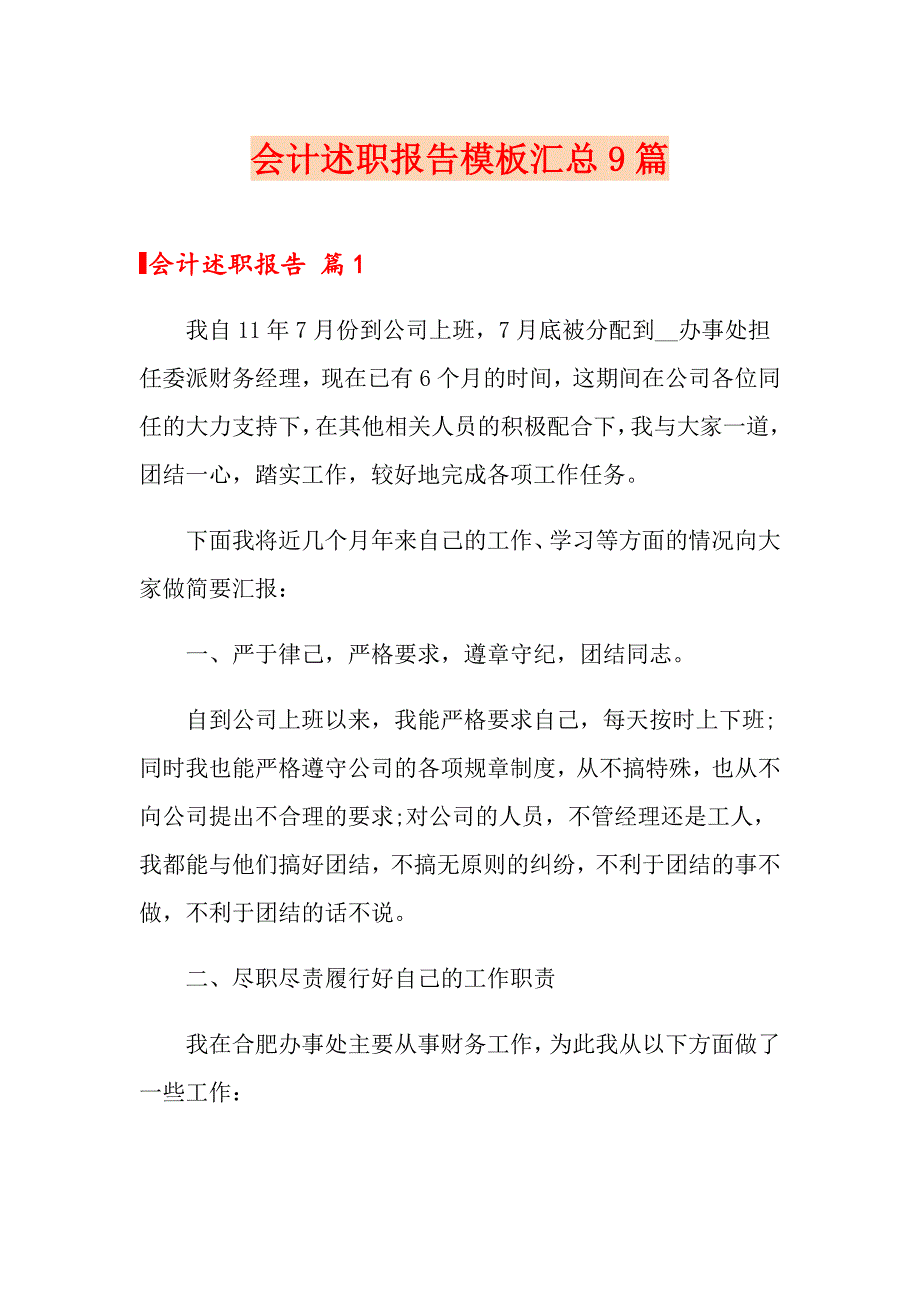 会计述职报告模板汇总9篇

会计述职报告 篇1

我自11年7月份到公司上班，7月底被分配到__办事处担任委派财务经理，现在已有6个月的时间，这期间在公司各位同任的大力支持下，在其他相关人员的积极配合下，我与大家一道，团结一心，踏实工作，较好地完成各项工作任务。

下面我将近几个月年来自己的工作、学习等方面的情况向大家做简要汇报：

一、严于律己，严格要求，遵章守纪，团结同志。

自到公司上班以来，我能严格要求自己，每天按时上下班;同时我也能严格遵守公司的各项规章制度，从不搞特殊，也从不向公司提出不合理的要求;对公司的人员，不管经理还是工人，我都能与他们搞好团结，不搞无原则的纠纷，不利于团结的事不做，不利于团结的话不说。

二、尽职尽责履行好自己的工作职责

我在合肥办事处主要从事财务工作，为此我从以下方面做了一些工作：